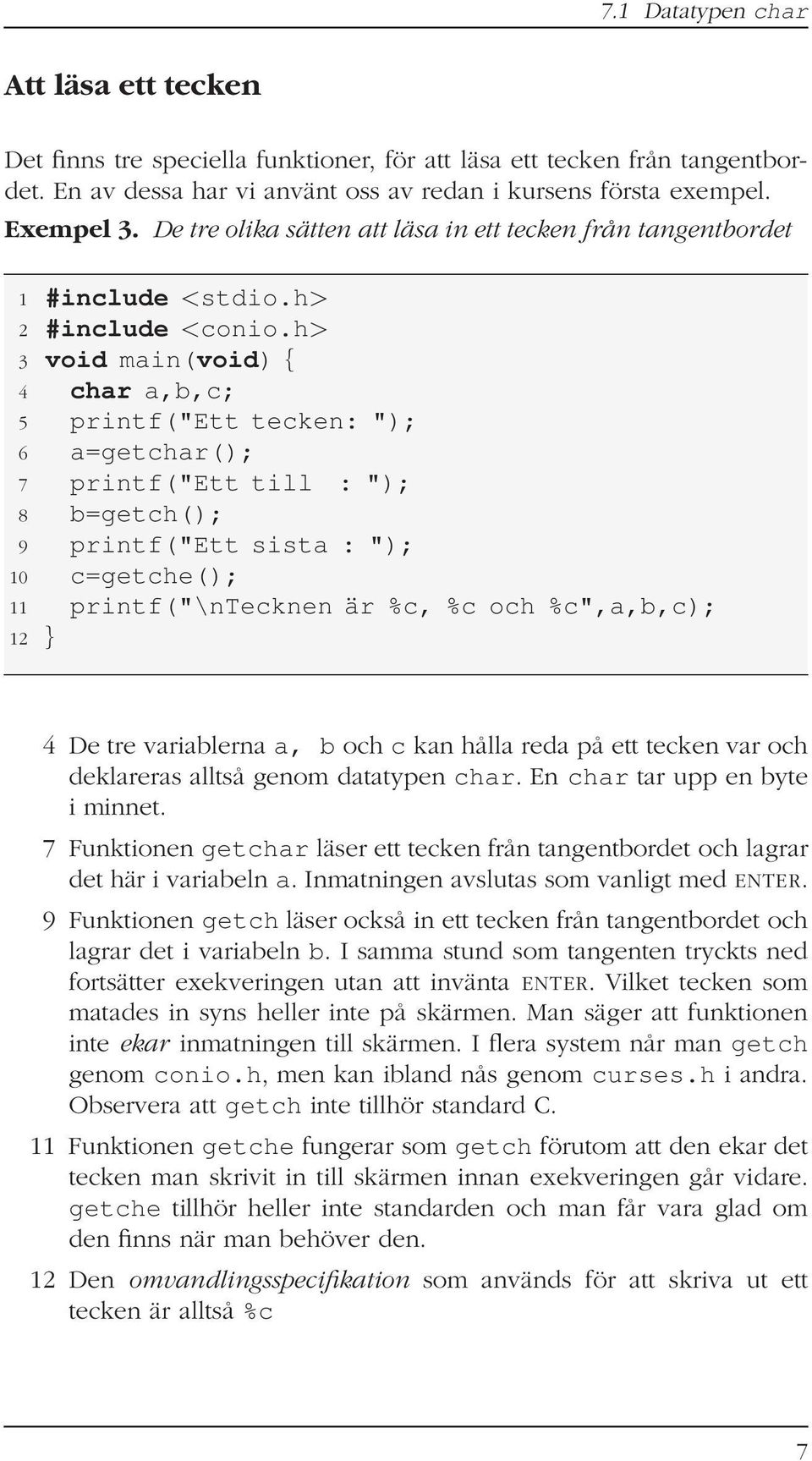 7.1 Datatypen char

Att läsa ett tecken

Det finns tre speciella funktioner, för att läsa ett tecken från tangentbordet. En av dessa har vi använt oss av redan i kursens första exempel.

Exempel 3. De tre olika sätten att läsa in ett tecken från tangentbordet

1 #include <stdio.h>
2 #include <conio.h>
3 void main(void) {
4   char a,b,c;
5   printf("Ett tecken: ");
6   a=getchar();
7   printf("Ett till  : ");
8   b=getch();
9   printf("Ett sista : ");
10  c=getche();
11  printf("\nTecknen är %c, %c och %c",a,b,c);
12 }

4 De tre variablerna a, b och c kan hålla reda på ett tecken var och deklareras alltså genom datatypen char. En char tar upp en byte i minnet.

7 Funktionen getchar läser ett tecken från tangentbordet och lagrar det här i variabeln a. Inmatningen avslutas som vanligt med ENTER.

9 Funktionen getch läser också in ett tecken från tangentbordet och lagrar det i variabeln b. I samma stund som tangenten tryckts ned fortsätter exekveringen utan att invänta ENTER. Vilket tecken som matades in syns heller inte på skärmen. Man säger att funktionen inte ekar inmatningen till skärmen. I flera system når man getch genom conio.h, men kan ibland nås genom curses.h i andra. Observera att getch inte tillhör standard C.

11 Funktionen getche fungerar som getch förutom att den ekar det tecken man skrivit in till skärmen innan exekveringen går vidare. getche tillhör heller inte standarden och man får vara glad om den finns när man behöver den.

12 Den omvandlingsspecifikation som används för att skriva ut ett tecken är alltså %c

7